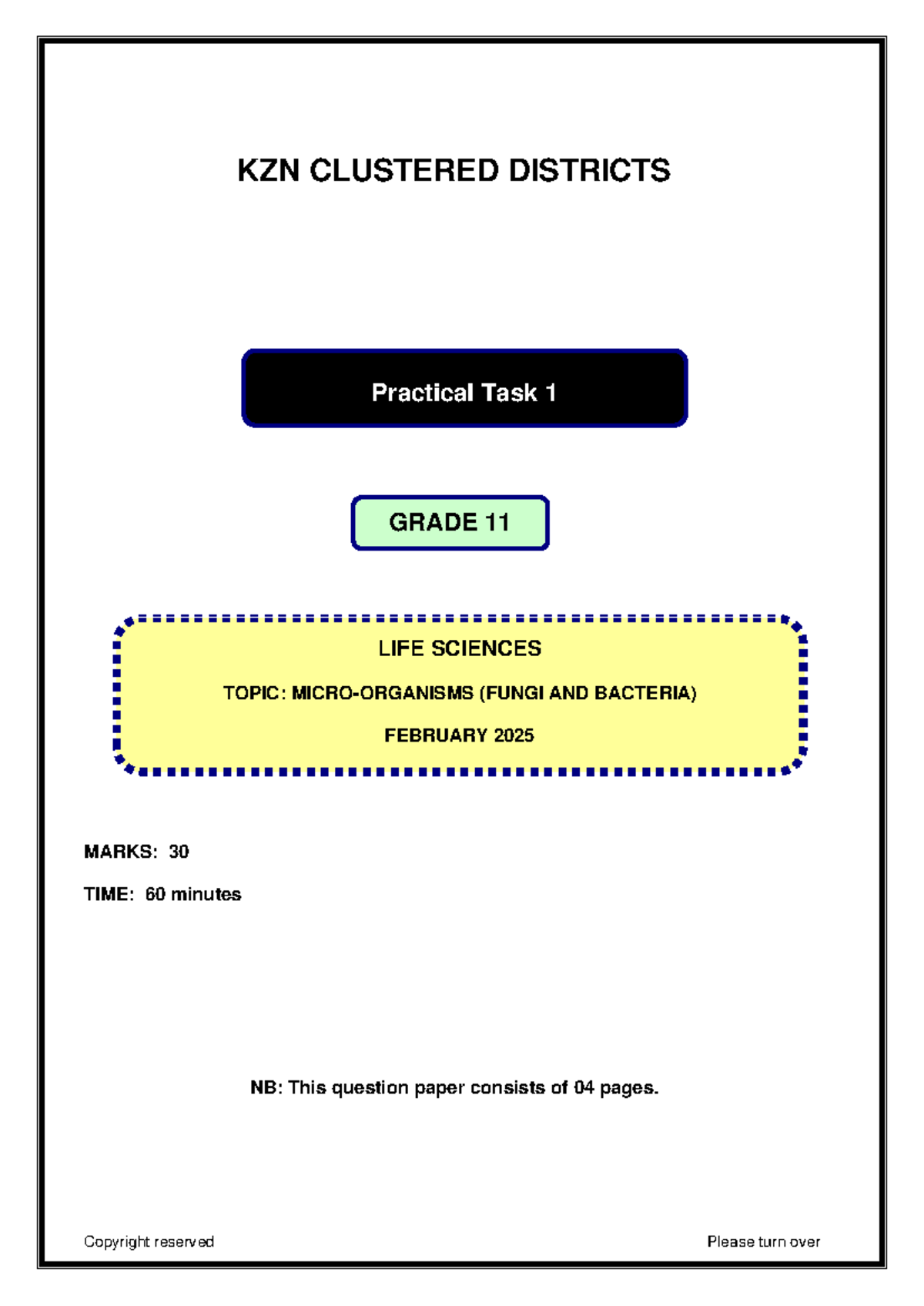 KZN CLUSTERED DISTRICTS

Practical Task 1

GRADE 11

LIFE SCIENCES

TOPIC: MICRO-ORGANISMS (FUNGI AND BACTERIA)

FEBRUARY 2025

MARKS: 30

TIME: 60 minutes

NB: This question paper consists of 04 pages.

Copyright reserved

Please turn over